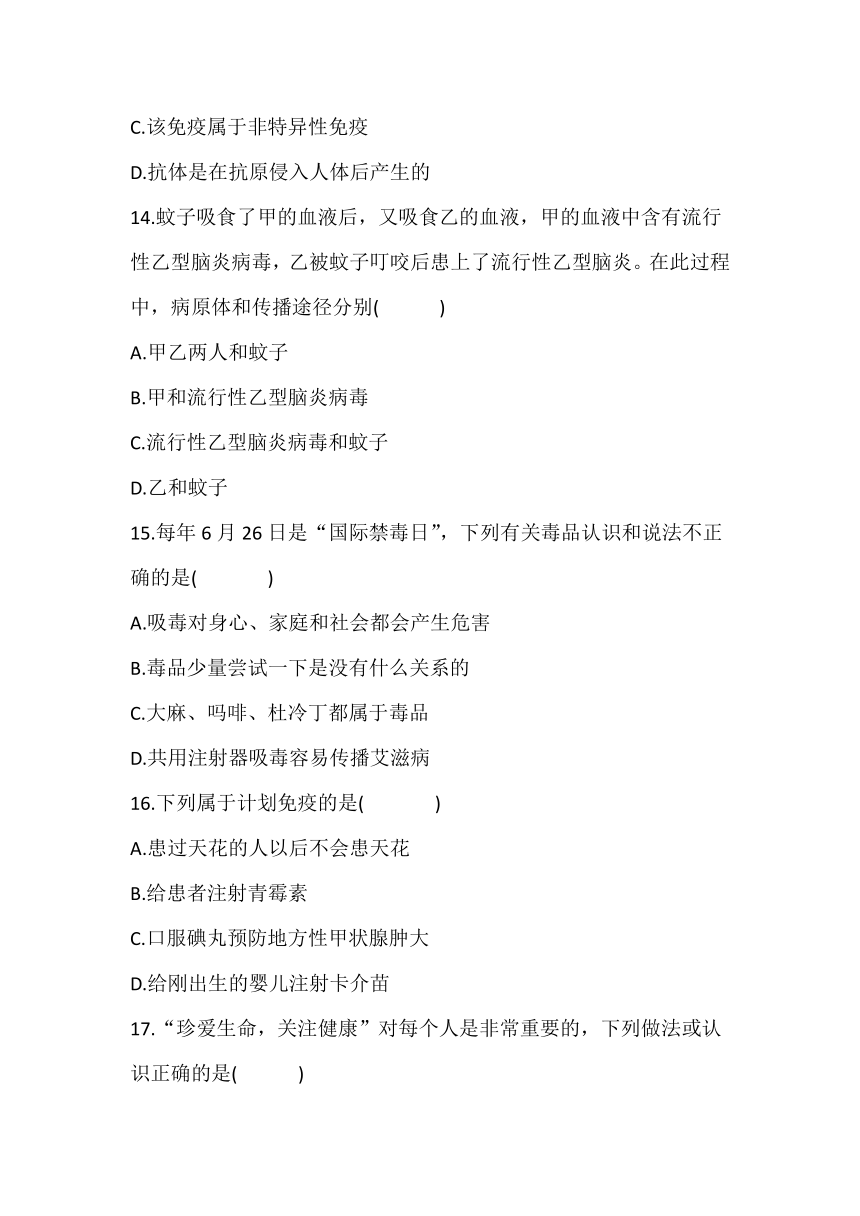 C.该免疫属于非特异性免疫

D.抗体是在抗原侵入人体后产生的

14.蚊子吸食了甲的血液后，又吸食乙的血液，甲的血液中含有流行性乙型脑炎病毒，乙被蚊子叮咬后患上了流行性乙型脑炎。在此过程中，病原体和传播途径分别(　　)

A.甲乙两人和蚊子

B.甲和流行性乙型脑炎病毒

C.流行性乙型脑炎病毒和蚊子

D.乙和蚊子

15.每年 6 月 26 日是“国际禁毒日”，下列有关毒品认识和说法不正确的是(　　)

A.吸毒对身心、家庭和社会都会产生危害

B.毒品少量尝试一下是没有什么关系的

C.大麻、吗啡、杜冷丁都属于毒品

D.共用注射器吸毒容易传播艾滋病

16.下列属于计划免疫的是(　　)

A.患过天花的人以后不会患天花

B.给患者注射青霉素

C.口服碘丸预防地方性甲状腺肿大

D.给刚出生的婴儿注射卡介苗

17.“珍爱生命，关注健康”对每个人是非常重要的，下列做法或认识正确的是(　　)